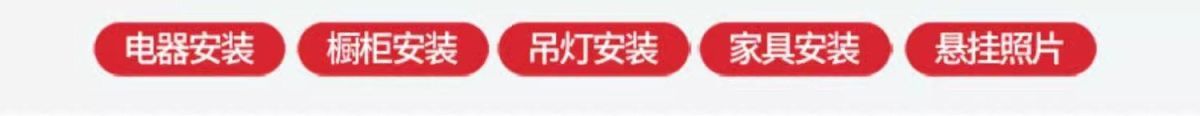 电器安装 橱柜安装 吊灯安装 家具安装 悬挂照片